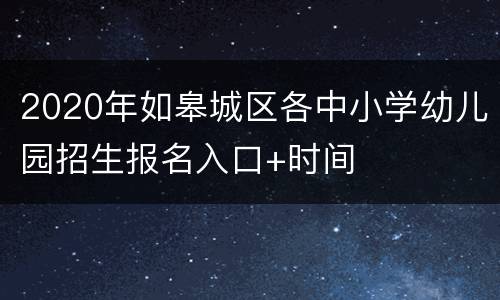 2020年如皋城区各中小学幼儿园招生报名入口+时间